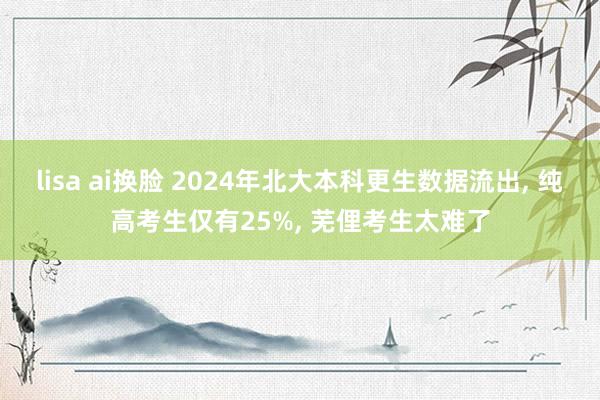 lisa ai换脸 2024年北大本科更生数据流出, 纯高考生仅有25%, 芜俚考生太难了